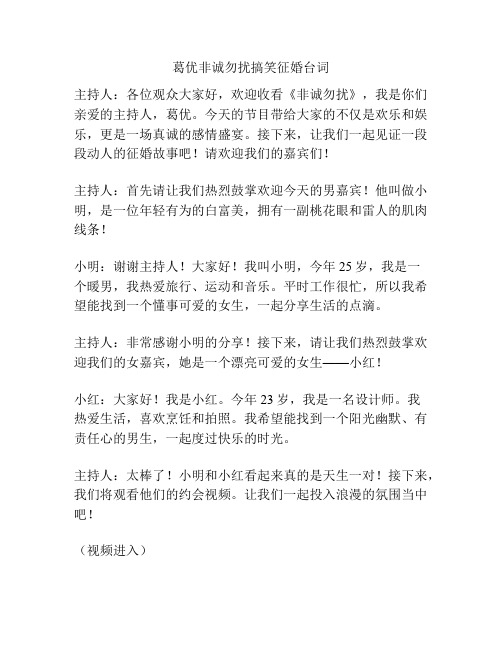 葛优非诚勿扰搞笑征婚台词

主持人：各位观众大家好，欢迎收看《非诚勿扰》，我是你们亲爱的主持人，葛优。今天的节目带给大家的不仅是欢乐和娱乐，更是一场真诚的感情盛宴。接下来，让我们一起见证一段段动人的征婚故事吧！请欢迎我们的嘉宾们！

主持人：首先请让我们热烈鼓掌欢迎今天的男嘉宾！他叫做小明，是一位年轻有为的白富美，拥有一副桃花眼和雷人的肌肉线条！

小明：谢谢主持人！大家好！我叫小明，今年25岁，我是一个暖男，我热爱旅行、运动和音乐。平时工作很忙，所以我希望能找到一个懂事可爱的女生，一起分享生活的点滴。

主持人：非常感谢小明的分享！接下来，请让我们热烈鼓掌欢迎我们的女嘉宾，她是一个漂亮可爱的女生——小红！

小红：大家好！我是小红。今年23岁，我是一名设计师。我热爱生活，喜欢烹饪和拍照。我希望能找到一个阳光幽默、有责任心的男生，一起度过快乐的时光。

主持人：太棒了！小明和小红看起来真的是天生一对！接下来，我们将观看他们的约会视频。让我们一起投入浪漫的氛围当中吧！

（视频进入）